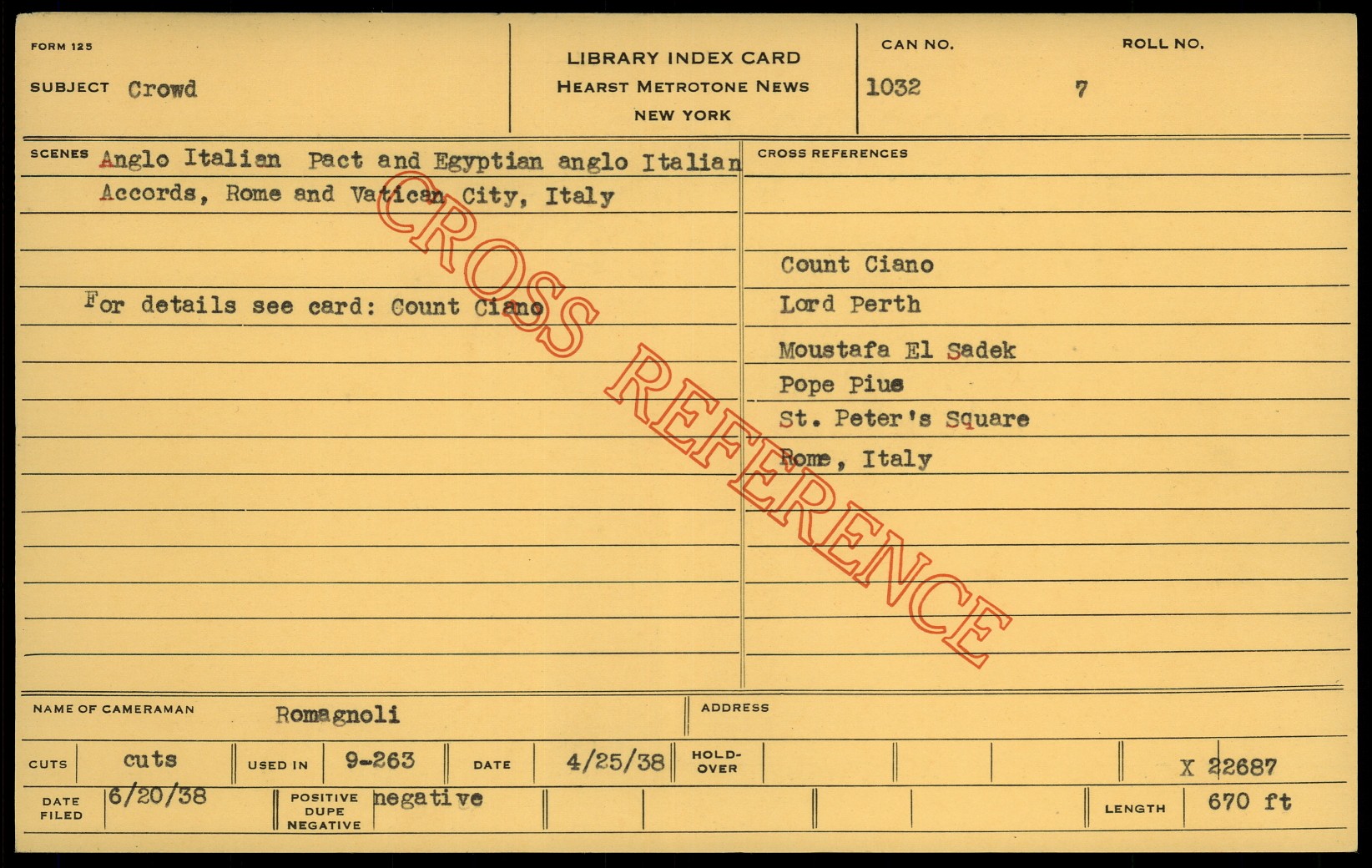 FORM 125

SUBJECT Crowd

LIBRARY INDEX CARD
HEARST METROTONE NEWS
NEW YORK

CAN NO.
1032

ROLL NO.
7

SCENES Anglo Italian Pact and Egyptian anglo Italian Accords, Rome and Vatican City, Italy

For details see card: Count Ciano

CROSS REFERENCES

Count Ciano
Lord Perth
Moustafa El Sadek
Pope Pius
St. Peter's Square
Rome, Italy

NAME OF CAMERAMAN Romagnoli

ADDRESS

CUTS cuts

USED IN 9-263

DATE 4/25/38

HOLD-OVER

X 22687

DATE FILED 6/20/38

POSITIVE DUPE NEGATIVE negative

LENGTH 670 ft

CROSS REFERENCE